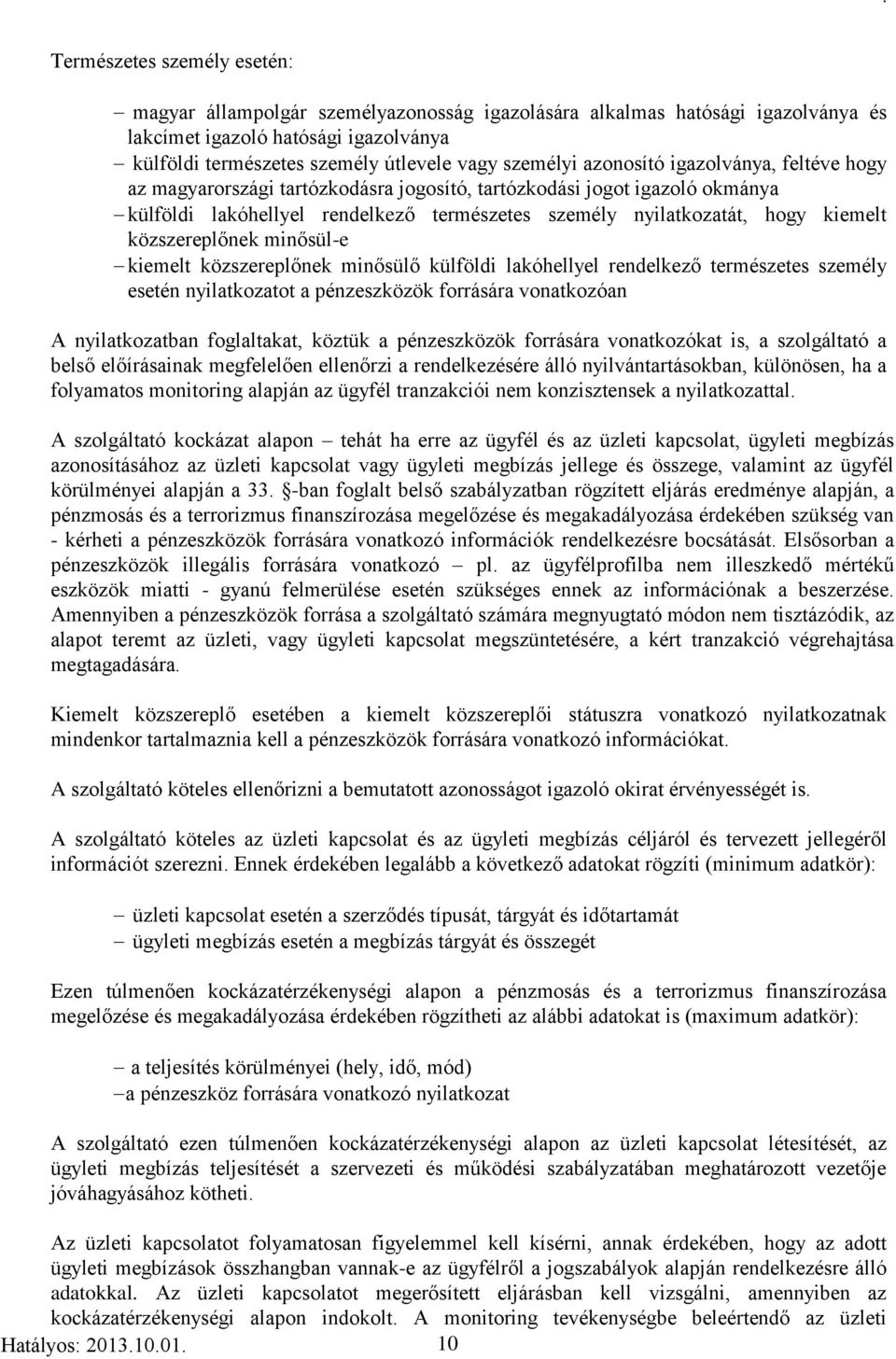 Természetes személy esetén:

– magyar állampolgár személyazonosság igazolására alkalmas hatósági igazolványa és lakcímet igazoló hatósági igazolványa
– külföldi természetes személy útlevele vagy személyi azonosító igazolványa, feltéve hogy az magyarországi tartózkodásra jogosító, tartózkodási jogot igazoló okmánya
– külföldi lakóhellyel rendelkező természetes személy nyilatkozatát, hogy kiemelt közszereplőnek minősül-e
– kiemelt közszereplőnek minősülő külföldi lakóhellyel rendelkező természetes személy esetén nyilatkozatot a pénzeszközök forrására vonatkozóan

A nyilatkozatban foglaltakat, köztük a pénzeszközök forrására vonatkozókat is, a szolgáltató a belső előírásainak megfelelően ellenőrzi a rendelkezésére álló nyilvántartásokban, különösen, ha a folyamatos monitoring alapján az ügyfél tranzakciói nem konzisztensek a nyilatkozattal.

A szolgáltató kockázat alapon – tehát ha erre az ügyfél és az üzleti kapcsolat, ügyleti megbízás azonosításához az üzleti kapcsolat vagy ügyleti megbízás jellege és összege, valamint az ügyfél körülményei alapján a 33. §-ban foglalt belső szabályzatban rögzített eljárás eredménye alapján, a pénzmosás és a terrorizmus finanszírozása megelőzése és megakadályozása érdekében szükség van - kérheti a pénzeszközök forrására vonatkozó információk rendelkezésre bocsátását. Elsősorban a pénzeszközök illegális forrására vonatkozó – pl. az ügyfélprofilba nem illeszkedő mértékű eszközök miatti - gyanú felmerülése esetén szükséges ennek az információnak a beszerzése. Amennyiben a pénzeszközök forrása a szolgáltató számára megnyugtató módon nem tisztázódik, az alapot teremt az üzleti, vagy ügyleti kapcsolat megszüntetésére, a kért tranzakció végrehajtása megtagadására.

Kiemelt közszereplő esetében a kiemelt közszereplői státuszra vonatkozó nyilatkozatnak mindenkor tartalmaznia kell a pénzeszközök forrására vonatkozó információkat.

A szolgáltató köteles ellenőrizni a bemutatott azonosságot igazoló okirat érvényességét is.

A szolgáltató köteles az üzleti kapcsolat és az ügyleti megbízás céljáról és tervezett jellegéről információt szerezni. Ennek érdekében legalább a következő adatokat rögzíti (minimum adatkör):

– üzleti kapcsolat esetén a szerződés típusát, tárgyát és időtartamát
– ügyleti megbízás esetén a megbízás tárgyát és összegét

Ezen túlmenően kockázatérzékenységi alapon a pénzmosás és a terrorizmus finanszírozása megelőzése és megakadályozása érdekében rögzítheti az alábbi adatokat is (maximum adatkör):

– a teljesítés körülményei (hely, idő, mód)
– a pénzeszköz forrására vonatkozó nyilatkozat

A szolgáltató ezen túlmenően kockázatérzékenységi alapon az üzleti kapcsolat létesítését, az ügyleti megbízás teljesítését a szervezeti és működési szabályzatában meghatározott vezetője jóváhagyásához kötheti.

Az üzleti kapcsolatot folyamatosan figyelemmel kell kísérni, annak érdekében, hogy az adott ügyleti megbízások összhangban vannak-e az ügyfélről a jogszabályok alapján rendelkezésre álló adatokkal. Az üzleti kapcsolatot megerősített eljárásban kell vizsgálni, amennyiben az kockázatérzékenységi alapon indokolt. A monitoring tevékenységbe beleértendő az üzleti

Hatályos: 2013.10.01. 10